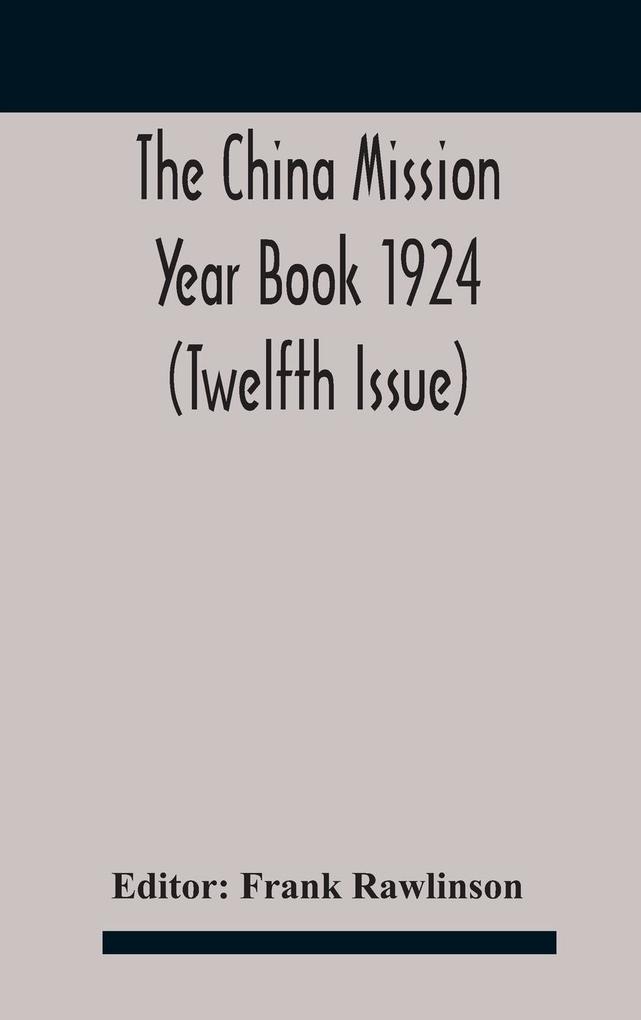 The China Mission Year Book 1924 (Twelfth Issue)

Editor: Frank Rawlinson